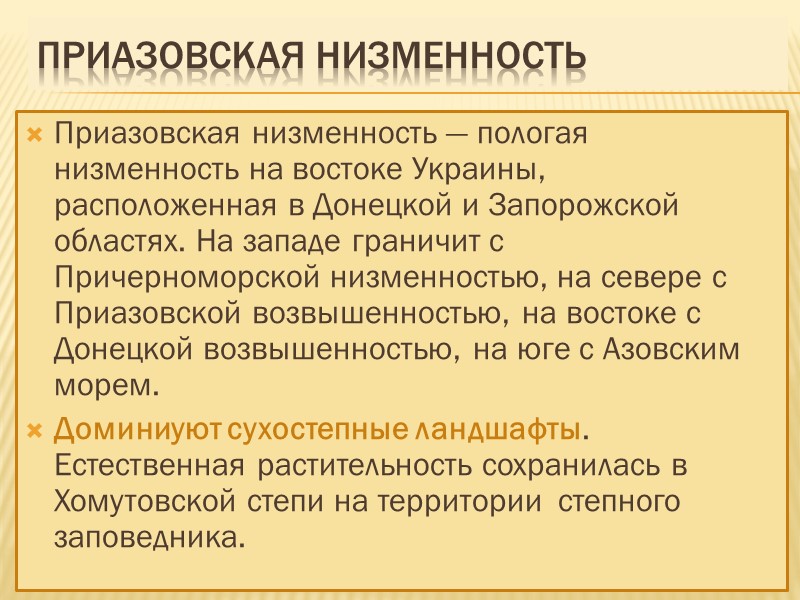 ПРИАЗОВСКАЯ НИЗМЕННОСТЬ

Приазовская низменность — пологая низменность на востоке Украины, расположенная в Донецкой и Запорожской областях. На западе граничит с Причерноморской низменностью, на севере с Приазовской возвышенностью, на востоке с Донецкой возвышенностью, на юге с Азовским морем.

Доминиуют сухостепные ландшафты. Естественная растительность сохранилась в Хомутовской степи на территории степного заповедника.